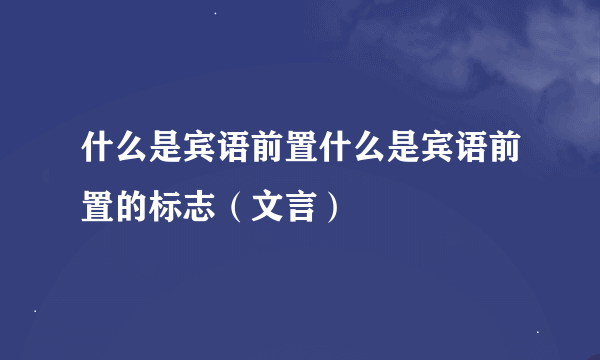 什么是宾语前置什么是宾语前置的标志（文言）